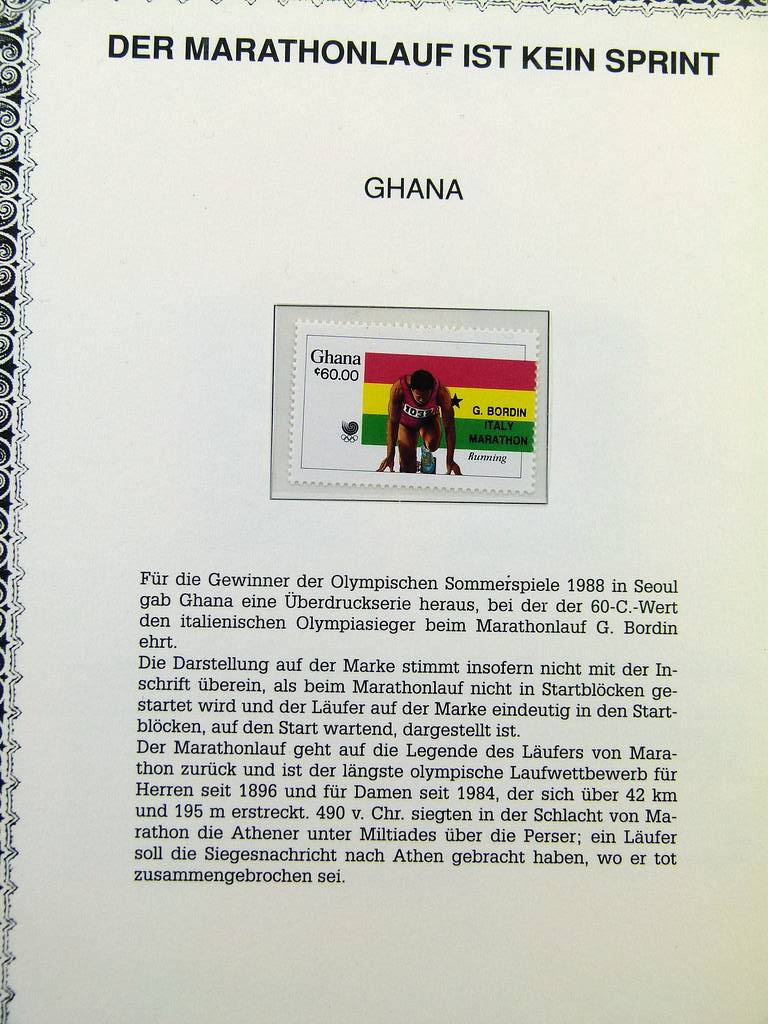 DER MARATHONLAUF IST KEIN SPRINT

GHANA

Ghana
¢60.00

G. BORDIN
ITALY
MARATHON

Running

Für die Gewinner der Olympischen Sommerspiele 1988 in Seoul gab Ghana eine Überdruckserie heraus, bei der der 60-C.-Wert den italienischen Olympiasieger beim Marathonlauf G. Bordin ehrt.

Die Darstellung auf der Marke stimmt insofern nicht mit der Inschrift überein, als beim Marathonlauf nicht in Startblöcken gestartet wird und der Läufer auf der Marke eindeutig in den Startblöcken, auf den Start wartend, dargestellt ist.

Der Marathonlauf geht auf die Legende des Läufers von Marathon zurück und ist der längste olympische Laufwettbewerb für Herren seit 1896 und für Damen seit 1984, der sich über 42 km und 195 m erstreckt. 490 v. Chr. siegten in der Schlacht von Marathon die Athener unter Miltiades über die Perser; ein Läufer soll die Siegesnachricht nach Athen gebracht haben, wo er tot zusammengebrochen sei.